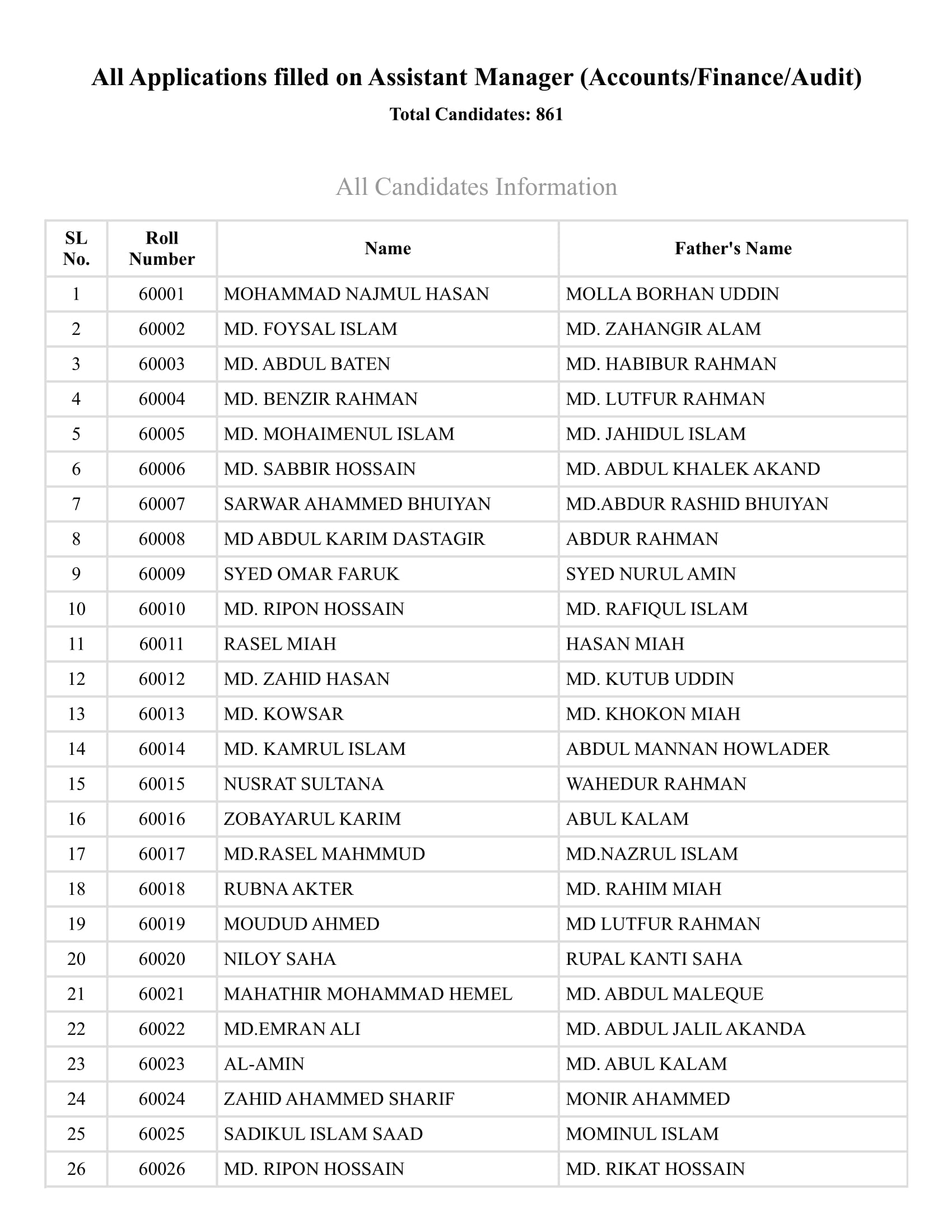 All Applications filled on Assistant Manager (Accounts/Finance/Audit)

Total Candidates: 861

All Candidates Information

| SL No. | Roll Number | Name | Father's Name |
|---|---|---|---|
| 1 | 60001 | MOHAMMAD NAJMUL HASAN | MOLLA BORHAN UDDIN |
| 2 | 60002 | MD. FOYSAL ISLAM | MD. ZAHANGIR ALAM |
| 3 | 60003 | MD. ABDUL BATEN | MD. HABIBUR RAHMAN |
| 4 | 60004 | MD. BENZIR RAHMAN | MD. LUTFUR RAHMAN |
| 5 | 60005 | MD. MOHAIMENUL ISLAM | MD. JAHIDUL ISLAM |
| 6 | 60006 | MD. SABBIR HOSSAIN | MD. ABDUL KHALEK AKAND |
| 7 | 60007 | SARWAR AHAMMED BHUIYAN | MD.ABDUR RASHID BHUIYAN |
| 8 | 60008 | MD ABDUL KARIM DASTAGIR | ABDUR RAHMAN |
| 9 | 60009 | SYED OMAR FARUK | SYED NURUL AMIN |
| 10 | 60010 | MD. RIPON HOSSAIN | MD. RAFIQUL ISLAM |
| 11 | 60011 | RASEL MIAH | HASAN MIAH |
| 12 | 60012 | MD. ZAHID HASAN | MD. KUTUB UDDIN |
| 13 | 60013 | MD. KOWSAR | MD. KHOKON MIAH |
| 14 | 60014 | MD. KAMRUL ISLAM | ABDUL MANNAN HOWLADER |
| 15 | 60015 | NUSRAT SULTANA | WAHEDUR RAHMAN |
| 16 | 60016 | ZOBAYARUL KARIM | ABUL KALAM |
| 17 | 60017 | MD.RASEL MAHMMUD | MD.NAZRUL ISLAM |
| 18 | 60018 | RUBNA AKTER | MD. RAHIM MIAH |
| 19 | 60019 | MOUDUD AHMED | MD LUTFUR RAHMAN |
| 20 | 60020 | NILOY SAHA | RUPAL KANTI SAHA |
| 21 | 60021 | MAHATHIR MOHAMMAD HEMEL | MD. ABDUL MALEQUE |
| 22 | 60022 | MD.EMRAN ALI | MD. ABDUL JALIL AKANDA |
| 23 | 60023 | AL-AMIN | MD. ABUL KALAM |
| 24 | 60024 | ZAHID AHAMMED SHARIF | MONIR AHAMMED |
| 25 | 60025 | SADIKUL ISLAM SAAD | MOMINUL ISLAM |
| 26 | 60026 | MD. RIPON HOSSAIN | MD. RIKAT HOSSAIN |